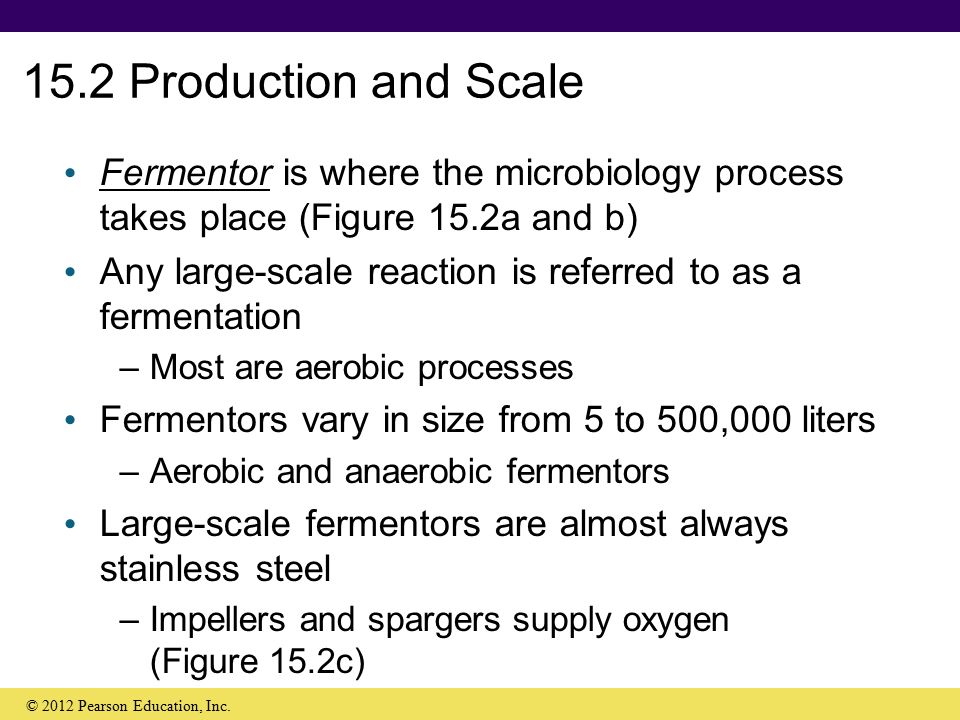 15.2 Production and Scale

• Fermentor is where the microbiology process takes place (Figure 15.2a and b)

• Any large-scale reaction is referred to as a fermentation

– Most are aerobic processes

• Fermentors vary in size from 5 to 500,000 liters

– Aerobic and anaerobic fermentors

• Large-scale fermentors are almost always stainless steel

– Impellers and spargers supply oxygen (Figure 15.2c)

© 2012 Pearson Education, Inc.